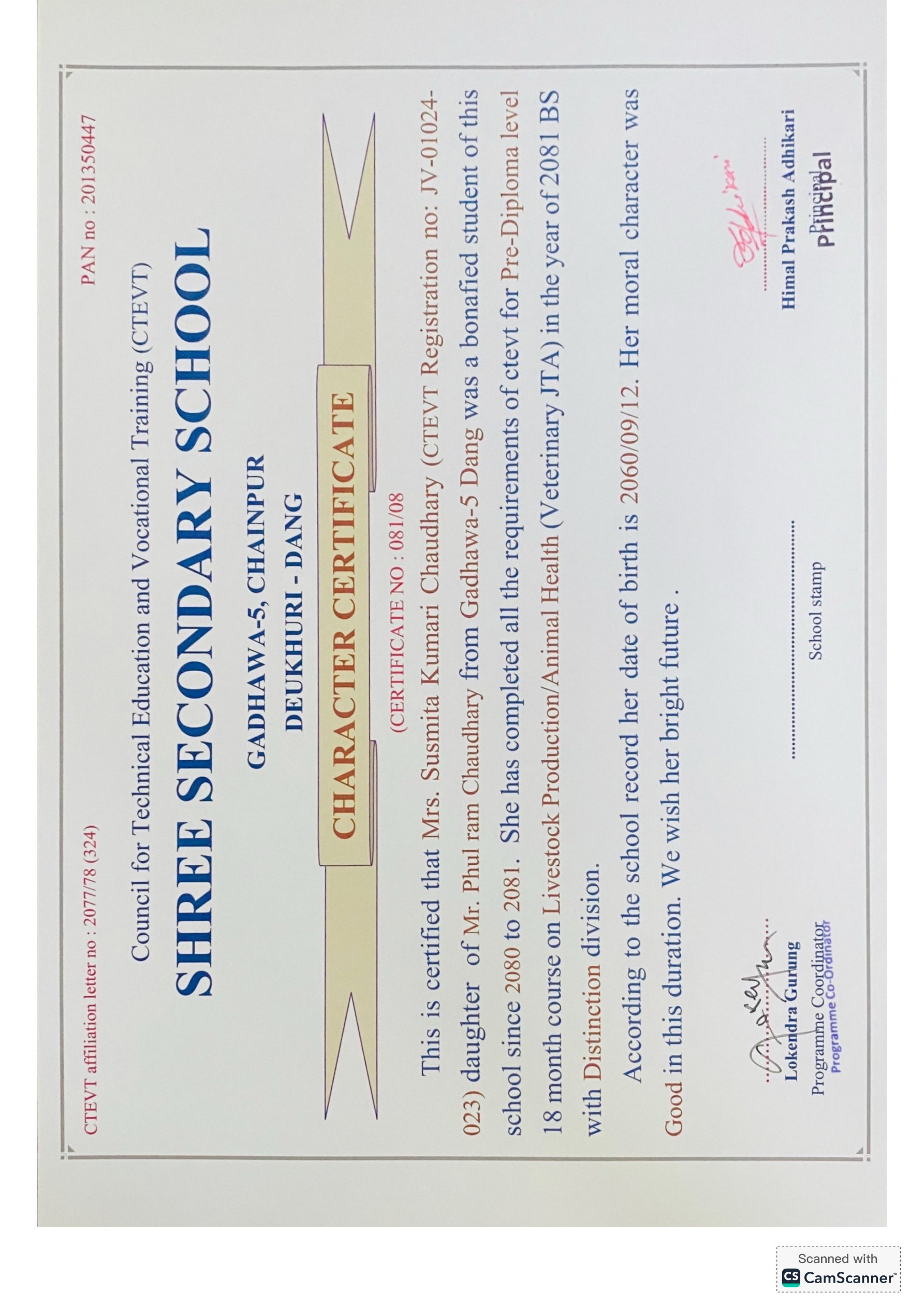 CTEVT affiliation letter no : 2077/78 (324)

PAN no : 201350447

Council for Technical Education and Vocational Training (CTEVT)

SHREE SECONDARY SCHOOL

GADHAWA-5, CHAINPUR

DEUKHURI - DANG

CHARACTER CERTIFICATE

(CERTIFICATE NO : 081/08

This is certified that Mrs. Susmita Kumari Chaudhary (CTEVT Registration no: JV-01024-023) daughter of Mr. Phul ram Chaudhary from Gadhawa-5 Dang was a bonafied student of this school since 2080 to 2081. She has completed all the requirements of ctevt for Pre-Diploma level 18 month course on Livestock Production/Animal Health (Veterinary JTA) in the year of 2081 BS with Distinction division.

According to the school record her date of birth is 2060/09/12. Her moral character was Good in this duration. We wish her bright future .

Lokendra Gurung
Programme Coordinator
Programme Co-Ordinator

School stamp

Himal Prakash Adhikari
Principal
Principal

Scanned with
CamScanner